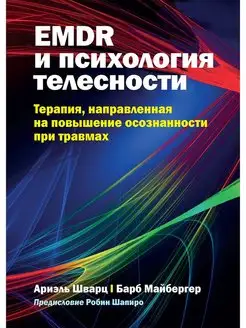 EMDR
и психология телесности

Терапия, направленная на повышение осознанности при травмах

Ариэль Шварц | Барб Майбергер
Предисловие Робин Шапиро